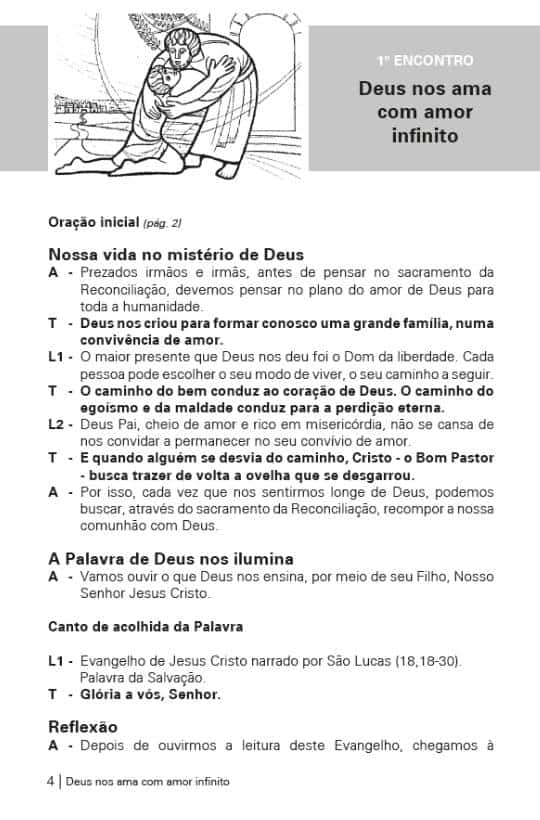 1º ENCONTRO

Deus nos ama com amor infinito

Oração inicial (pág. 2)

Nossa vida no mistério de Deus

A - Prezados irmãos e irmãs, antes de pensar no sacramento da Reconciliação, devemos pensar no plano do amor de Deus para toda a humanidade.

T - Deus nos criou para formar conosco uma grande família, numa convivência de amor.

L1 - O maior presente que Deus nos deu foi o Dom da liberdade. Cada pessoa pode escolher o seu modo de viver, o seu caminho a seguir.

T - O caminho do bem conduz ao coração de Deus. O caminho do egoísmo e da maldade conduz para a perdição eterna.

L2 - Deus Pai, cheio de amor e rico em misericórdia, não se cansa de nos convidar a permanecer no seu convívio de amor.

T - E quando alguém se desvia do caminho, Cristo - o Bom Pastor - busca trazer de volta a ovelha que se desgarrou.

A - Por isso, cada vez que nos sentirmos longe de Deus, podemos buscar, através do sacramento da Reconciliação, recompor a nossa comunhão com Deus.

A Palavra de Deus nos ilumina

A - Vamos ouvir o que Deus nos ensina, por meio de seu Filho, Nosso Senhor Jesus Cristo.

Canto de acolhida da Palavra

L1 - Evangelho de Jesus Cristo narrado por São Lucas (18,18-30). Palavra da Salvação.

T - Glória a vós, Senhor.

Reflexão

A - Depois de ouvirmos a leitura deste Evangelho, chegamos à

4 | Deus nos ama com amor infinito